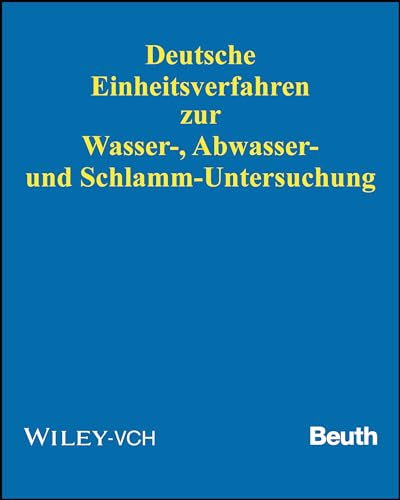 Deutsche Einheitsverfahren zur Wasser-, Abwasser- und Schlamm-Untersuchung

WILEY-VCH

Beuth